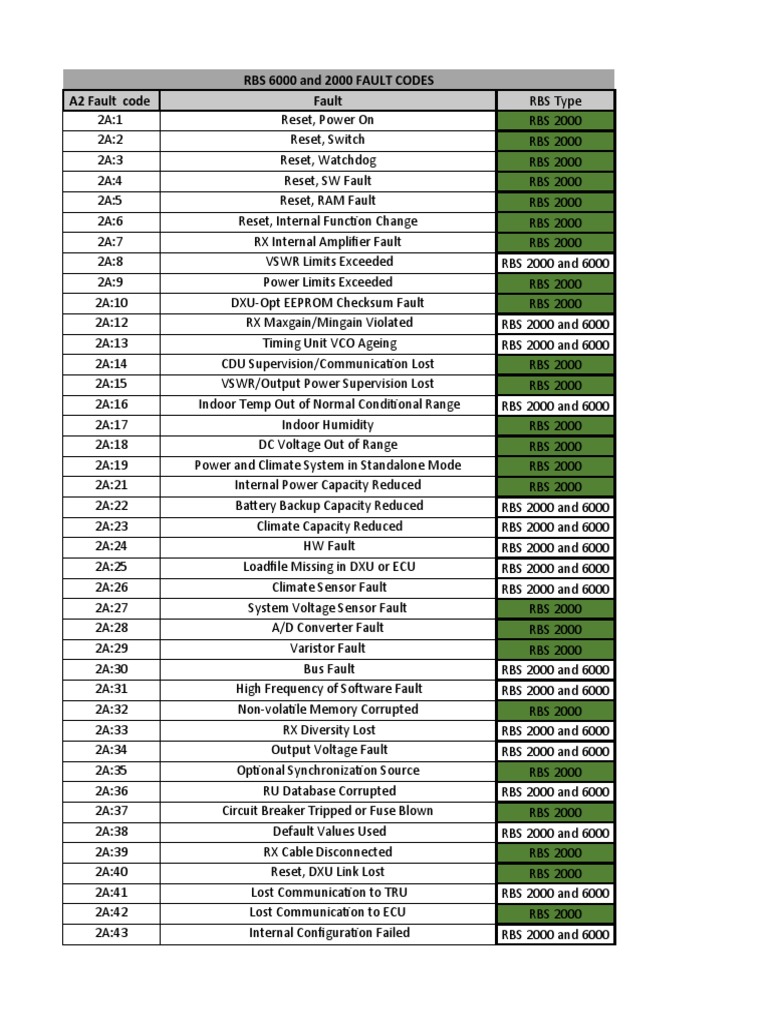 RBS 6000 and 2000 FAULT CODES

| A2 Fault code | Fault | RBS Type |
|---|---|---|
| 2A:1 | Reset, Power On | RBS 2000 |
| 2A:2 | Reset, Switch | RBS 2000 |
| 2A:3 | Reset, Watchdog | RBS 2000 |
| 2A:4 | Reset, SW Fault | RBS 2000 |
| 2A:5 | Reset, RAM Fault | RBS 2000 |
| 2A:6 | Reset, Internal Function Change | RBS 2000 |
| 2A:7 | RX Internal Amplifier Fault | RBS 2000 |
| 2A:8 | VSWR Limits Exceeded | RBS 2000 and 6000 |
| 2A:9 | Power Limits Exceeded | RBS 2000 |
| 2A:10 | DXU-Opt EEPROM Checksum Fault | RBS 2000 |
| 2A:12 | RX Maxgain/Mingain Violated | RBS 2000 and 6000 |
| 2A:13 | Timing Unit VCO Ageing | RBS 2000 and 6000 |
| 2A:14 | CDU Supervision/Communication Lost | RBS 2000 |
| 2A:15 | VSWR/Output Power Supervision Lost | RBS 2000 |
| 2A:16 | Indoor Temp Out of Normal Conditional Range | RBS 2000 and 6000 |
| 2A:17 | Indoor Humidity | RBS 2000 |
| 2A:18 | DC Voltage Out of Range | RBS 2000 |
| 2A:19 | Power and Climate System in Standalone Mode | RBS 2000 |
| 2A:21 | Internal Power Capacity Reduced | RBS 2000 |
| 2A:22 | Battery Backup Capacity Reduced | RBS 2000 and 6000 |
| 2A:23 | Climate Capacity Reduced | RBS 2000 and 6000 |
| 2A:24 | HW Fault | RBS 2000 and 6000 |
| 2A:25 | Loadfile Missing in DXU or ECU | RBS 2000 and 6000 |
| 2A:26 | Climate Sensor Fault | RBS 2000 and 6000 |
| 2A:27 | System Voltage Sensor Fault | RBS 2000 |
| 2A:28 | A/D Converter Fault | RBS 2000 |
| 2A:29 | Varistor Fault | RBS 2000 |
| 2A:30 | Bus Fault | RBS 2000 and 6000 |
| 2A:31 | High Frequency of Software Fault | RBS 2000 and 6000 |
| 2A:32 | Non-volatile Memory Corrupted | RBS 2000 |
| 2A:33 | RX Diversity Lost | RBS 2000 and 6000 |
| 2A:34 | Output Voltage Fault | RBS 2000 and 6000 |
| 2A:35 | Optional Synchronization Source | RBS 2000 |
| 2A:36 | RU Database Corrupted | RBS 2000 and 6000 |
| 2A:37 | Circuit Breaker Tripped or Fuse Blown | RBS 2000 |
| 2A:38 | Default Values Used | RBS 2000 and 6000 |
| 2A:39 | RX Cable Disconnected | RBS 2000 |
| 2A:40 | Reset, DXU Link Lost | RBS 2000 |
| 2A:41 | Lost Communication to TRU | RBS 2000 and 6000 |
| 2A:42 | Lost Communication to ECU | RBS 2000 |
| 2A:43 | Internal Configuration Failed | RBS 2000 and 6000 |